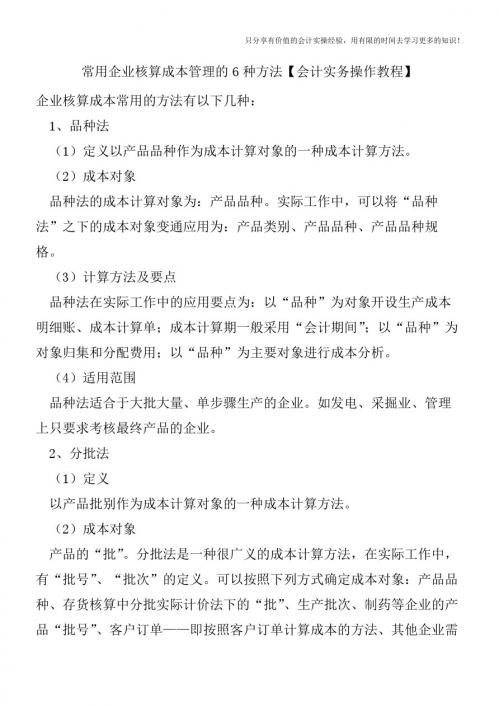 只分享有价值的会计实操经验，用有限的时间去学习更多的知识！

常用企业核算成本管理的 6 种方法【会计实务操作教程】

企业核算成本常用的方法有以下几种：

1、品种法

（1）定义以产品品种作为成本计算对象的一种成本计算方法。

（2）成本对象

品种法的成本计算对象为：产品品种。实际工作中，可以将“品种法”之下的成本对象变通应用为：产品类别、产品品种、产品品种规格。

（3）计算方法及要点

品种法在实际工作中的应用要点为：以“品种”为对象开设生产成本明细账、成本计算单；成本计算期一般采用“会计期间”；以“品种”为对象归集和分配费用；以“品种”为主要对象进行成本分析。

（4）适用范围

品种法适合于大批大量、单步骤生产的企业。如发电、采掘业、管理上只要求考核最终产品的企业。

2、分批法

（1）定义

以产品批别作为成本计算对象的一种成本计算方法。

（2）成本对象

产品的“批”。分批法是一种很广义的成本计算方法，在实际工作中，有“批号”、“批次”的定义。可以按照下列方式确定成本对象：产品品种、存货核算中分批实际计价法下的“批”、生产批次、制药等企业的产品“批号”、客户订单——即按照客户订单计算成本的方法、其他企业需